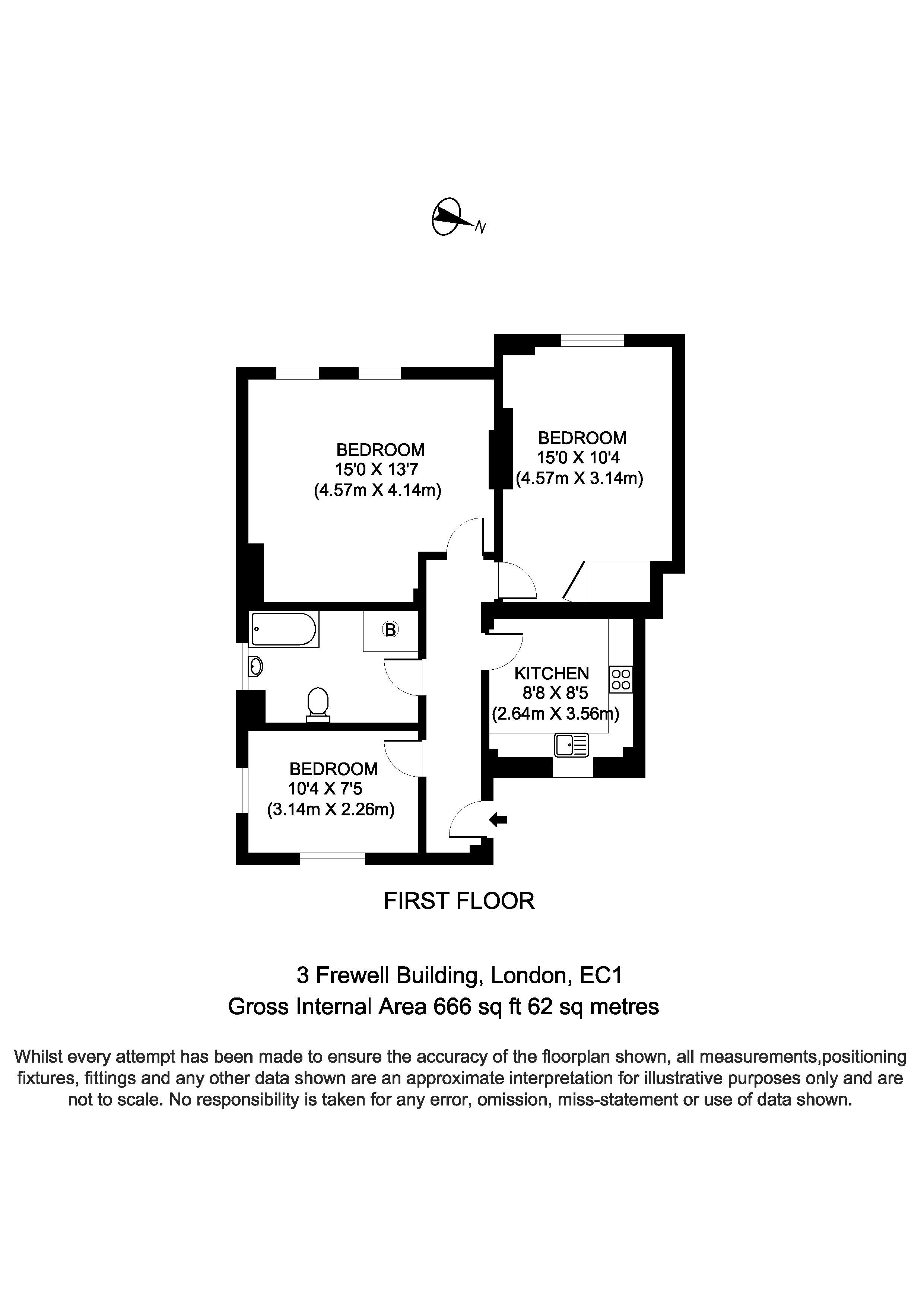 N

BEDROOM
15'0 X 13'7
(4.57m X 4.14m)

BEDROOM
15'0 X 10'4
(4.57m X 3.14m)

B

KITCHEN
8'8 X 8'5
(2.64m X 3.56m)

BEDROOM
10'4 X 7'5
(3.14m X 2.26m)

FIRST FLOOR

3 Frewell Building, London, EC1
Gross Internal Area 666 sq ft 62 sq metres

Whilst every attempt has been made to ensure the accuracy of the floorplan shown, all measurements,positioning fixtures, fittings and any other data shown are an approximate interpretation for illustrative purposes only and are not to scale. No responsibility is taken for any error, omission, miss-statement or use of data shown.